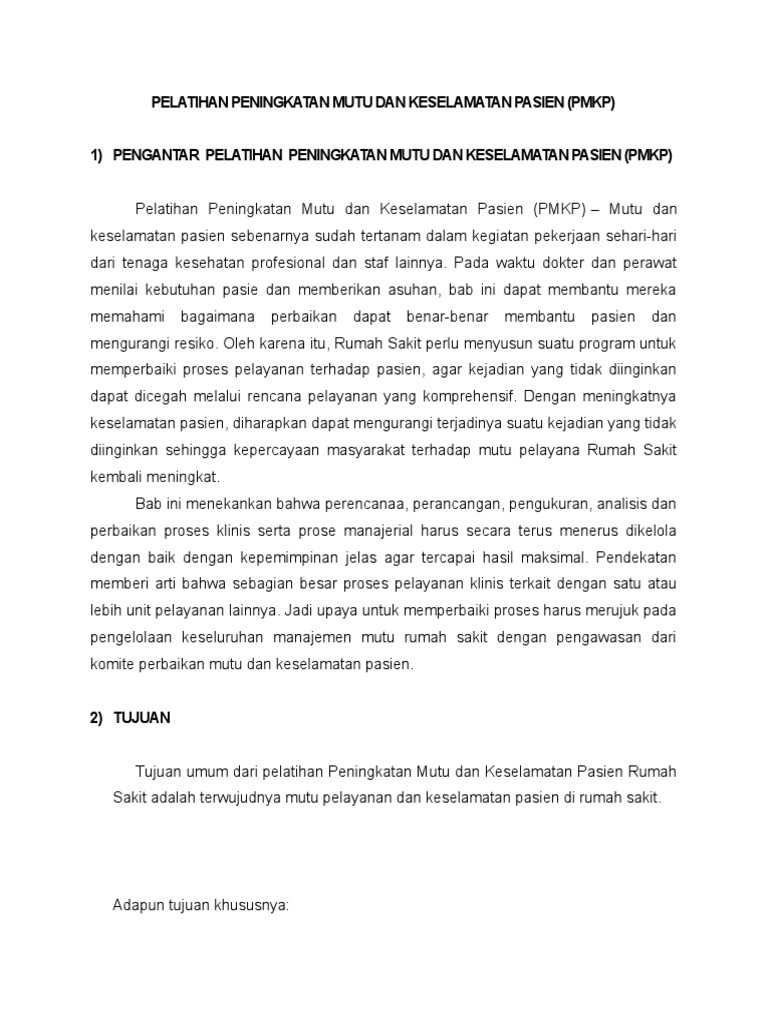 PELATIHAN PENINGKATAN MUTU DAN KESELAMATAN PASIEN (PMKP)

1) PENGANTAR PELATIHAN PENINGKATAN MUTU DAN KESELAMATAN PASIEN (PMKP)

Pelatihan Peningkatan Mutu dan Keselamatan Pasien (PMKP) – Mutu dan keselamatan pasien sebenarnya sudah tertanam dalam kegiatan pekerjaan sehari-hari dari tenaga kesehatan profesional dan staf lainnya. Pada waktu dokter dan perawat menilai kebutuhan pasie dan memberikan asuhan, bab ini dapat membantu mereka memahami bagaimana perbaikan dapat benar-benar membantu pasien dan mengurangi resiko. Oleh karena itu, Rumah Sakit perlu menyusun suatu program untuk memperbaiki proses pelayanan terhadap pasien, agar kejadian yang tidak diinginkan dapat dicegah melalui rencana pelayanan yang komprehensif. Dengan meningkatnya keselamatan pasien, diharapkan dapat mengurangi terjadinya suatu kejadian yang tidak diinginkan sehingga kepercayaan masyarakat terhadap mutu pelayana Rumah Sakit kembali meningkat.

Bab ini menekankan bahwa perencanaa, perancangan, pengukuran, analisis dan perbaikan proses klinis serta prose manajerial harus secara terus menerus dikelola dengan baik dengan kepemimpinan jelas agar tercapai hasil maksimal. Pendekatan memberi arti bahwa sebagian besar proses pelayanan klinis terkait dengan satu atau lebih unit pelayanan lainnya. Jadi upaya untuk memperbaiki proses harus merujuk pada pengelolaan keseluruhan manajemen mutu rumah sakit dengan pengawasan dari komite perbaikan mutu dan keselamatan pasien.

2) TUJUAN

Tujuan umum dari pelatihan Peningkatan Mutu dan Keselamatan Pasien Rumah Sakit adalah terwujudnya mutu pelayanan dan keselamatan pasien di rumah sakit.

Adapun tujuan khususnya: